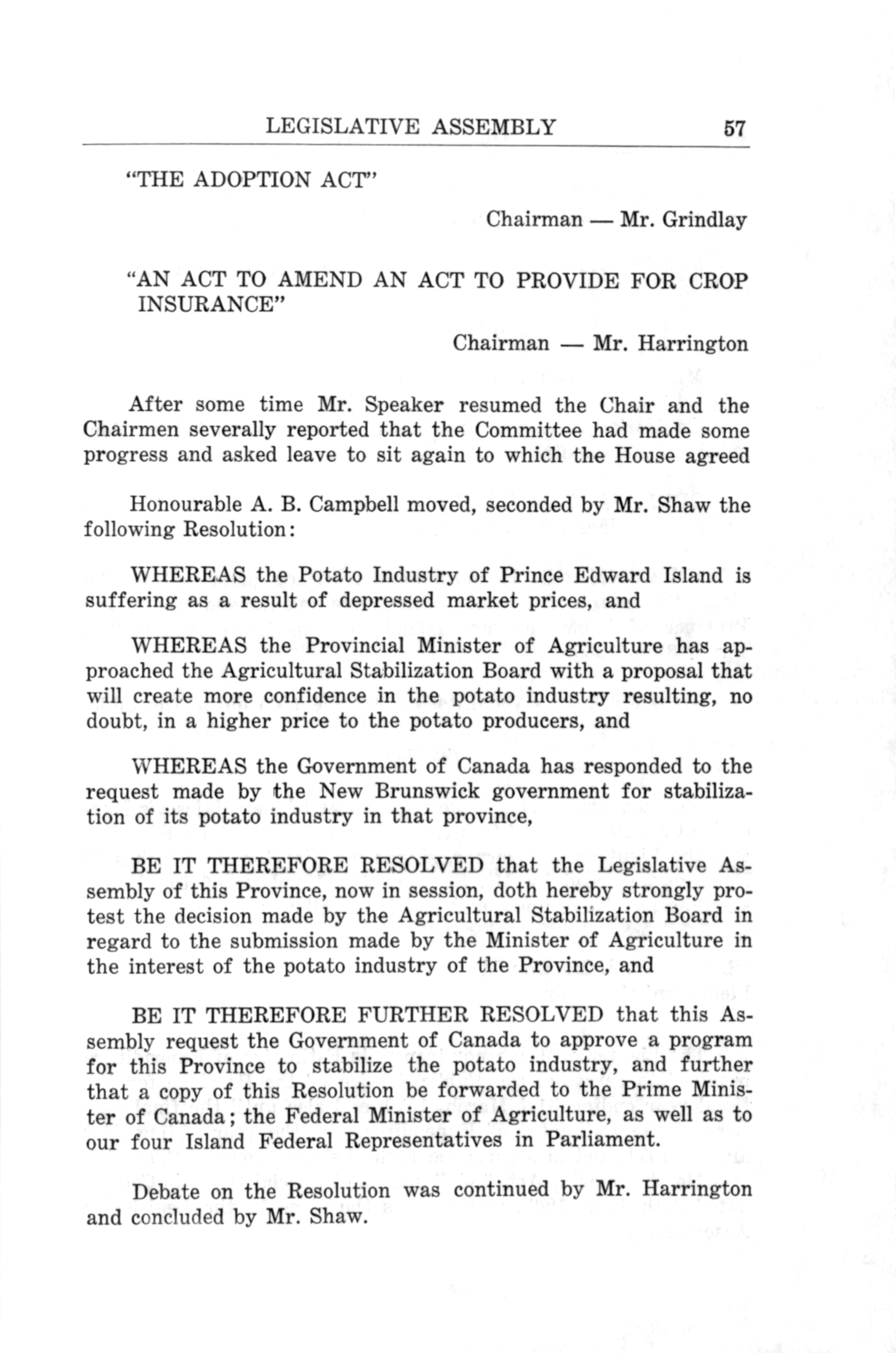 LEGISLATIVE ASSEMBLY 57

"THE ADOPTION ACT"

Chairman — Mr. Grindlay

"AN ACT TO AMEND AN ACT TO PROVIDE FOR CROP INSURANCE"

Chairman — Mr. Harrington

After some time Mr. Speaker resumed the Chair and the Chairmen severally reported that the Committee had made some progress and asked leave to sit again to which the House agreed

Honourable A. B. Campbell moved, seconded by Mr. Shaw the following Resolution:

WHEREAS the Potato Industry of Prince Edward Island is suffering as a result of depressed market prices, and

WHEREAS the Provincial Minister of Agriculture has approached the Agricultural Stabilization Board with a proposal that will create more confidence in the potato industry resulting, no doubt, in a higher price to the potato producers, and

WHEREAS the Government of Canada has responded to the request made by the New Brunswick government for stabilization of its potato industry in that province,

BE IT THEREFORE RESOLVED that the Legislative Assembly of this Province, now in session, doth hereby strongly protest the decision made by the Agricultural Stabilization Board in regard to the submission made by the Minister of Agriculture in the interest of the potato industry of the Province, and

BE IT THEREFORE FURTHER RESOLVED that this Assembly request the Government of Canada to approve a program for this Province to stabilize the potato industry, and further that a copy of this Resolution be forwarded to the Prime Minister of Canada; the Federal Minister of Agriculture, as well as to our four Island Federal Representatives in Parliament.

Debate on the Resolution was continued by Mr. Harrington and concluded by Mr. Shaw.